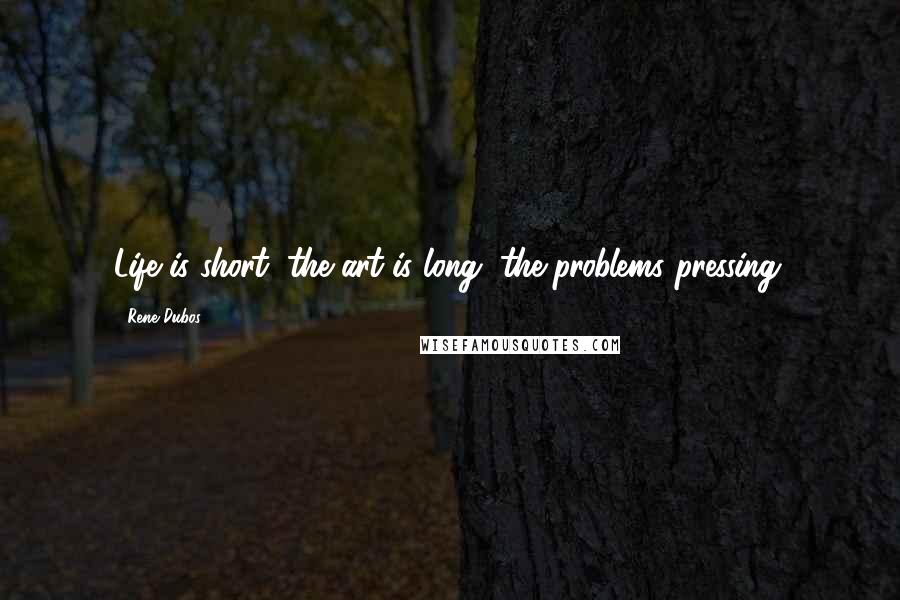 Life is short, the art is long, the problems pressing.

Rene Dubos

WISEFAMOUSQUOTES.COM